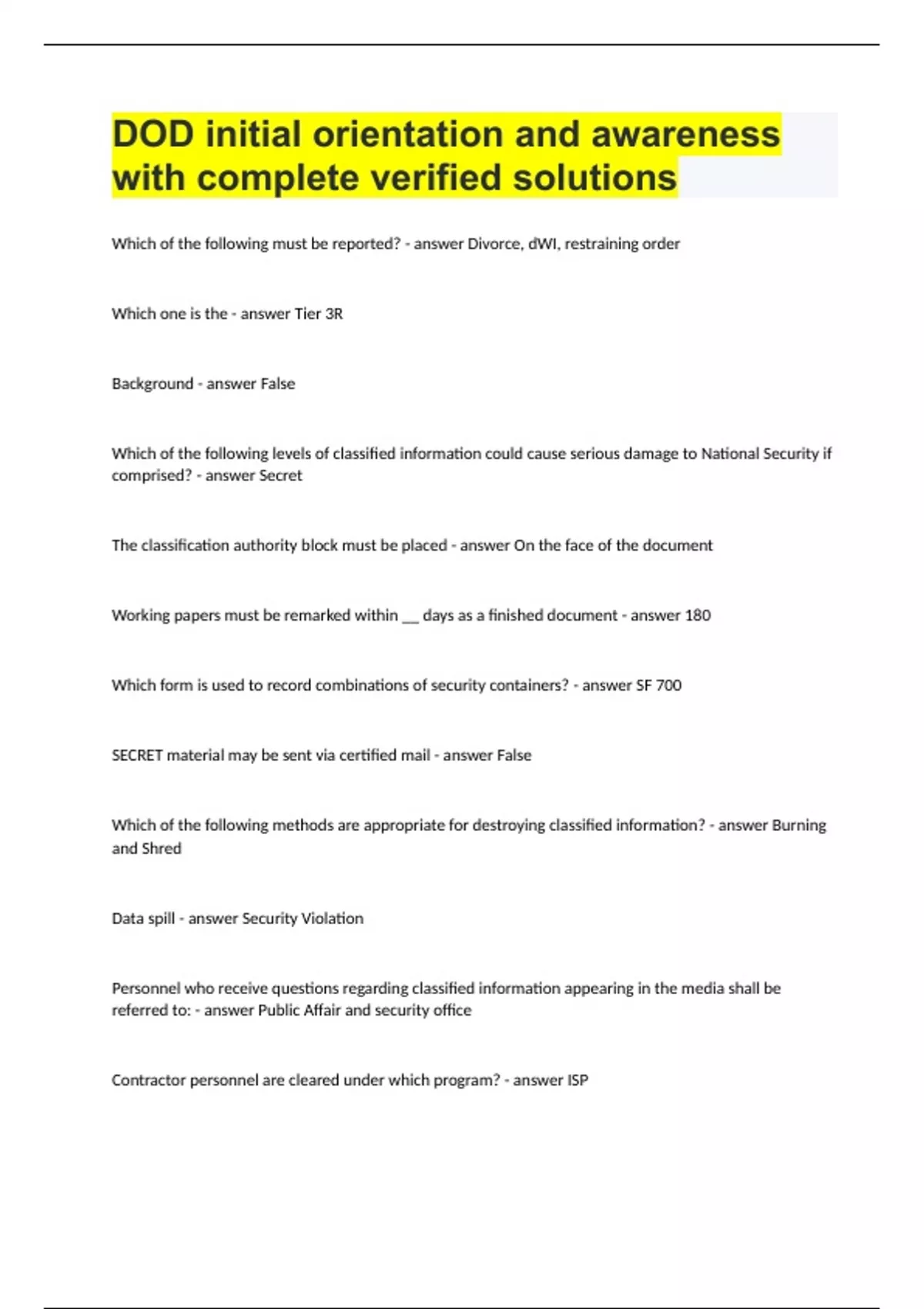 DOD initial orientation and awareness with complete verified solutions

Which of the following must be reported? - answer Divorce, dWI, restraining order

Which one is the - answer Tier 3R

Background - answer False

Which of the following levels of classified information could cause serious damage to National Security if comprised? - answer Secret

The classification authority block must be placed - answer On the face of the document

Working papers must be remarked within __ days as a finished document - answer 180

Which form is used to record combinations of security containers? - answer SF 700

SECRET material may be sent via certified mail - answer False

Which of the following methods are appropriate for destroying classified information? - answer Burning and Shred

Data spill - answer Security Violation

Personnel who receive questions regarding classified information appearing in the media shall be referred to: - answer Public Affair and security office

Contractor personnel are cleared under which program? - answer ISP